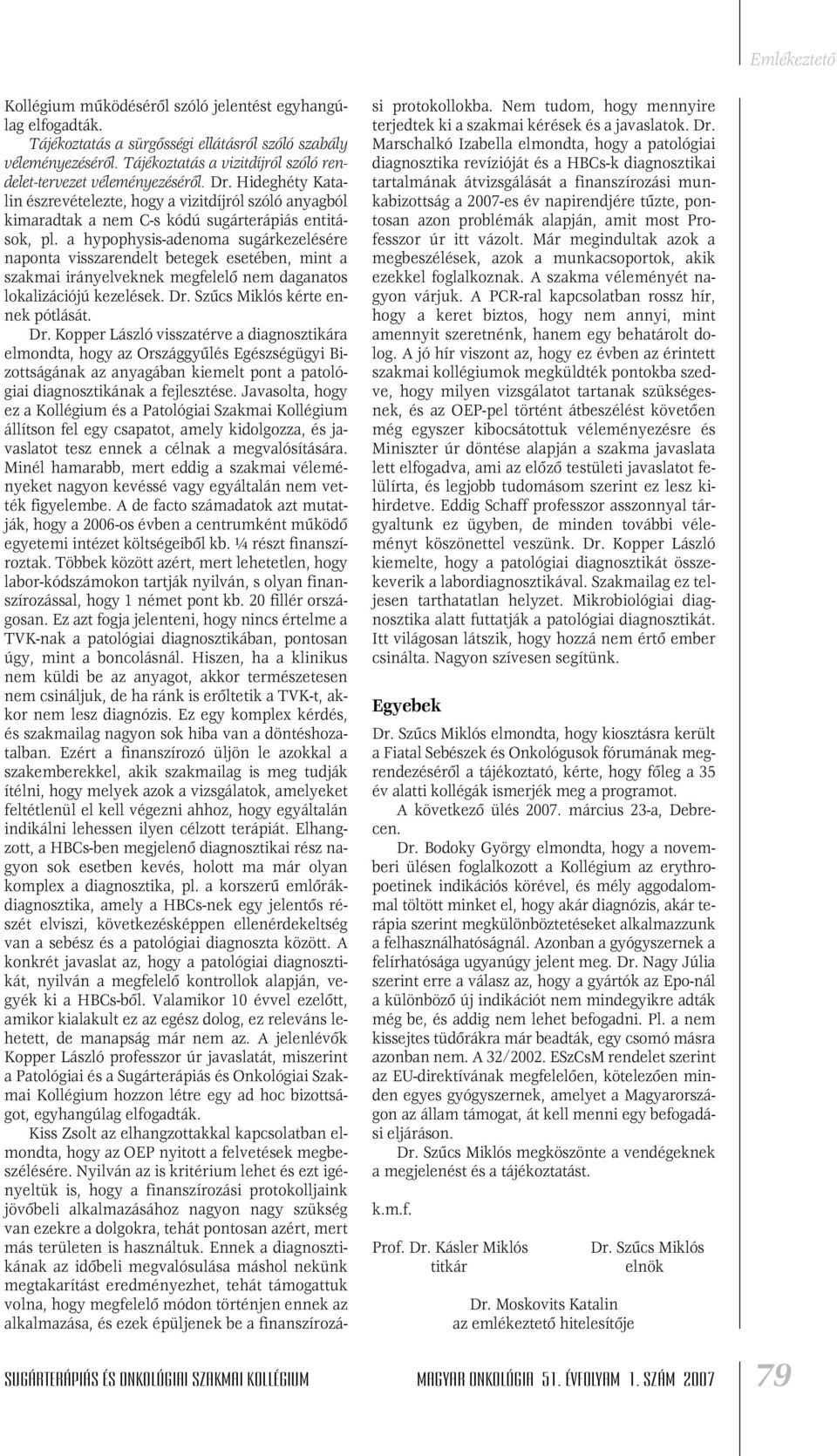 Emlékeztető

Kollégium működéséről szóló jelentést egyhangúlag elfogadták.

Tájékoztatás a sürgősségi ellátásról szóló szabály véleményezéséről. Tájékoztatás a vizitdíjról szóló rendelet-tervezet véleményezéséről. Dr. Hideghéty Katalin észrevételezte, hogy a vizitdíjról szóló anyagból kimaradtak a nem C-s kódú sugárterápiás entitások, pl. a hypophysis-adenoma sugárkezelésére naponta visszarendelt betegek esetében, mint a szakmai irányelveknek megfelelő nem daganatos lokalizációjú kezelések. Dr. Szűcs Miklós kérte ennek pótlását.

Dr. Kopper László visszatérve a diagnosztikára elmondta, hogy az Országgyűlés Egészségügyi Bizottságának az anyagában kiemelt pont a patológiai diagnosztikának a fejlesztése. Javasolta, hogy ez a Kollégium és a Patológiai Szakmai Kollégium állítson fel egy csapatot, amely kidolgozza, és javaslatot tesz ennek a célnak a megvalósítására. Minél hamarabb, mert eddig a szakmai véleményeket nagyon kevéssé vagy egyáltalán nem vették figyelembe. A de facto számadatok azt mutatják, hogy a 2006-os évben a centrumként működő egyetemi intézet költségeiből kb. ¼ részt finanszíroztak. Többek között azért, mert lehetetlen, hogy labor-kódszámokon tartják nyilván, s olyan finanszírozással, hogy 1 német pont kb. 20 fillér országosan. Ez azt fogja jelenteni, hogy nincs értelme a TVK-nak a patológiai diagnosztikában, pontosan úgy, mint a boncolásnál. Hiszen, ha a klinikus nem küldi be az anyagot, akkor természetesen nem csináljuk, de ha ránk is erőltetik a TVK-t, akkor nem lesz diagnózis. Ez egy komplex kérdés, és szakmailag nagyon sok hiba van a döntéshozatalban. Ezért a finanszírozó üljön le azokkal a szakemberekkel, akik szakmailag is meg tudják ítélni, hogy melyek azok a vizsgálatok, amelyeket feltétlenül el kell végezni ahhoz, hogy egyáltalán indikálni lehessen ilyen célzott terápiát. Elhangzott, a HBCs-ben megjelenő diagnosztikai rész nagyon sok esetben kevés, holott ma már olyan komplex a diagnosztika, pl. a korszerű emlőrákdiagnosztika, amely a HBCs-nek egy jelentős részét elviszi, következésképpen ellenérdekeltség van a sebész és a patológiai diagnoszta között. A konkrét javaslat az, hogy a patológiai diagnosztikát, nyilván a megfelelő kontrollok alapján, vegyék ki a HBCs-ből. Valamikor 10 évvel ezelőtt, amikor kialakult ez az egész dolog, ez releváns lehetett, de manapság már nem az. A jelenlévők Kopper László professzor úr javaslatát, miszerint a Patológiai és a Sugárterápiás és Onkológiai Szakmai Kollégium hozzon létre egy ad hoc bizottságot, egyhangúlag elfogadták.

Kiss Zsolt az elhangzottakkal kapcsolatban elmondta, hogy az OEP nyitott a felvetések megbeszélésére. Nyilván az is kritérium lehet és ezt igényeltük is, hogy a finanszírozási protokolljaink jövőbeli alkalmazásához nagyon nagy szükség van ezekre a dolgokra, tehát pontosan azért, mert más területen is használtuk. Ennek a diagnosztikának az időbeli megvalósulása máshol nekünk megtakarítást eredményezhet, tehát támogattuk volna, hogy megfelelő módon történjen ennek az alkalmazása, és ezek épüljenek be a finanszírozási protokollokba. Nem tudom, hogy mennyire terjedtek ki a szakmai kérések és a javaslatok. Dr. Marschalkó Izabella elmondta, hogy a patológiai diagnosztika revízióját és a HBCs-k diagnosztikai tartalmának átvizsgálását a finanszírozási munkabizottság a 2007-es év napirendjére tűzte, pontosan azon problémák alapján, amit most Professzor úr itt vázolt. Már megindultak azok a megbeszélések, azok a munkacsoportok, akik ezekkel foglalkoznak. A szakma véleményét nagyon várjuk. A PCR-ral kapcsolatban rossz hír, hogy a keret biztos, hogy nem annyi, mint amennyit szeretnénk, hanem egy behatárolt dolog. A jó hír viszont az, hogy ez évben az érintett szakmai kollégiumok megküldték pontokba szedve, hogy milyen vizsgálatot tartanak szükségesnek, és az OEP-pel történt átbeszélést követően még egyszer kibocsátottuk véleményezésre és Miniszter úr döntése alapján a szakma javaslata lett elfogadva, ami az előző testületi javaslatot felülírta, és legjobb tudomásom szerint ez lesz kihirdetve. Eddig Schaff professzor asszonnyal tárgyaltunk ez ügyben, de minden további véleményt köszönettel veszünk. Dr. Kopper László kiemelte, hogy a patológiai diagnosztikát összekeverik a labordiagnosztikával. Szakmailag ez teljesen tarthatatlan helyzet. Mikrobiológiai diagnosztika alatt futtatják a patológiai diagnosztikát. Itt világosan látszik, hogy hozzá nem értő ember csinálta. Nagyon szívesen segítünk.

Egyebek

Dr. Szűcs Miklós elmondta, hogy kiosztásra került a Fiatal Sebészek és Onkológusok fórumának megrendezéséről a tájékoztató, kérte, hogy főleg a 35 év alatti kollégák ismerjék meg a programot.

A következő ülés 2007. március 23-a, Debrecen.

Dr. Bodoky György elmondta, hogy a novemberi ülésen foglalkozott a Kollégium az erythropoetinek indikációs körével, és mély aggodalommal töltött minket el, hogy akár diagnózis, akár terápia szerint megkülönböztetéseket alkalmazzunk a felhasználhatóságnál. Azonban a gyógyszernek a felírhatósága ugyanúgy jelent meg. Dr. Nagy Júlia szerint erre a válasz az, hogy a gyártók az Epo-nál a különböző új indikációt nem mindegyikre adták még be, és addig nem lehet befogadni. Pl. a nem kissejtes tüdőrákra már beadták, egy csomó másra azonban nem. A 32/2002. ESzCsM rendelet szerint az EU-direktívának megfelelően, kötelezően minden egyes gyógyszernek, amelyet a Magyarországon az állam támogat, át kell menni egy befogadási eljáráson.

Dr. Szűcs Miklós megköszönte a vendégeknek a megjelenést és a tájékoztatást.

k.m.f.

Prof. Dr. Kásler Miklós
titkár

Dr. Szűcs Miklós
elnök

Dr. Moskovits Katalin
az emlékeztető hitelesítője

SUGÁRTERÁPIÁS ÉS ONKOLÓGIAI SZAKMAI KOLLÉGIUM

MAGYAR ONKOLÓGIA 51. ÉVFOLYAM 1. SZÁM 2007

79